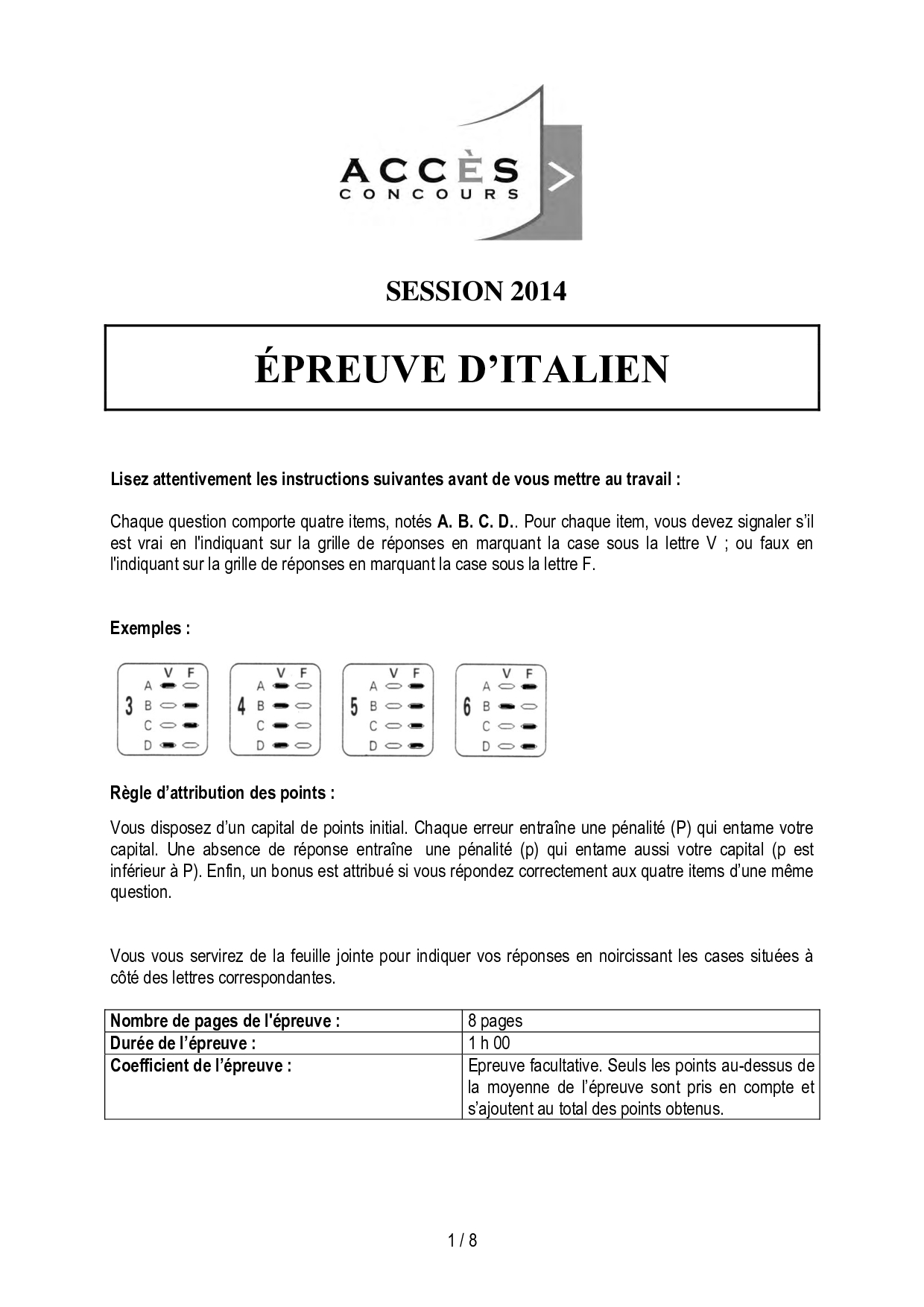 ACCÈS
CONCOURS

SESSION 2014

ÉPREUVE D'ITALIEN

Lisez attentivement les instructions suivantes avant de vous mettre au travail :

Chaque question comporte quatre items, notés A. B. C. D.. Pour chaque item, vous devez signaler s'il est vrai en l'indiquant sur la grille de réponses en marquant la case sous la lettre V ; ou faux en l'indiquant sur la grille de réponses en marquant la case sous la lettre F.

Exemples :

3 V F A B C D
4 V F A B C D
5 V F A B C D
6 V F A B C D

Règle d'attribution des points :

Vous disposez d'un capital de points initial. Chaque erreur entraîne une pénalité (P) qui entame votre capital. Une absence de réponse entraîne une pénalité (p) qui entame aussi votre capital (p est inférieur à P). Enfin, un bonus est attribué si vous répondez correctement aux quatre items d'une même question.

Vous vous servirez de la feuille jointe pour indiquer vos réponses en noircissant les cases situées à côté des lettres correspondantes.

| Nombre de pages de l'épreuve : | 8 pages |
|---|---|
| Durée de l'épreuve : | 1 h 00 |
| Coefficient de l'épreuve : | Epreuve facultative. Seuls les points au-dessus de la moyenne de l'épreuve sont pris en compte et s'ajoutent au total des points obtenus. |

1 / 8